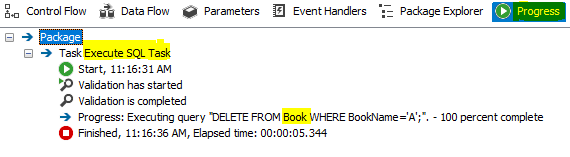 Control Flow Data Flow Parameters Event Handlers Package Explorer Progress

Package
Task Execute SQL Task
Start, 11:16:31 AM
Validation has started
Validation is completed
Progress: Executing query "DELETE FROM Book WHERE BookName='A';". - 100 percent complete
Finished, 11:16:36 AM, Elapsed time: 00:00:05.344